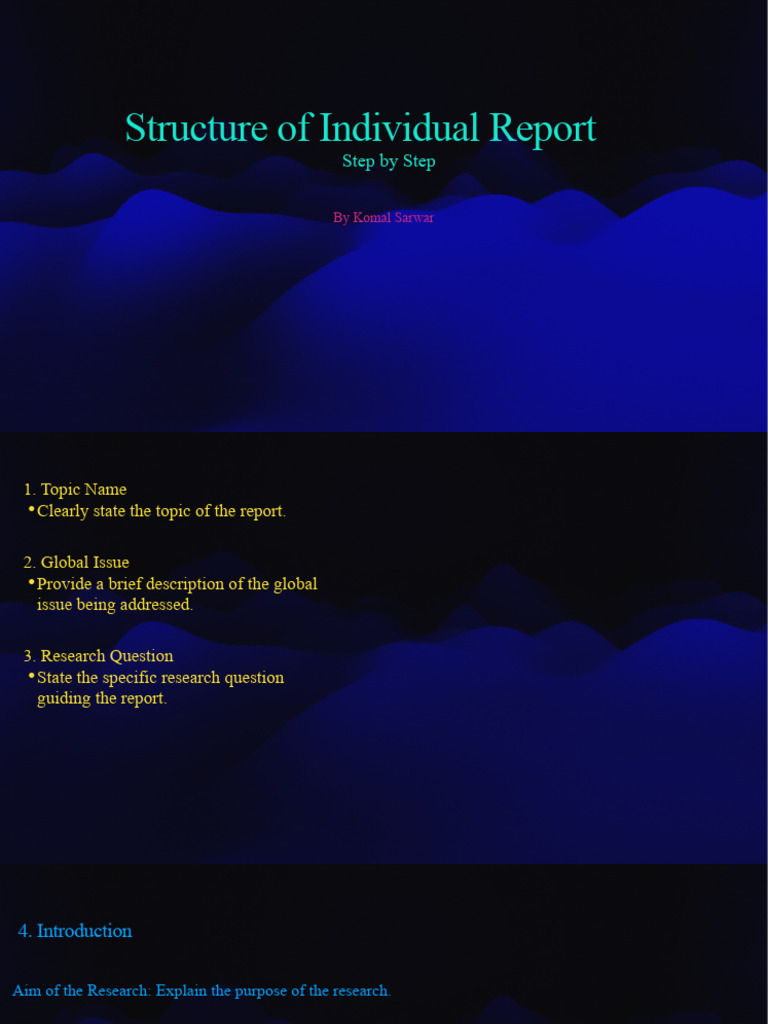 Structure of Individual Report
Step by Step

By Komal Sarwar

1. Topic Name
• Clearly state the topic of the report.

2. Global Issue
• Provide a brief description of the global issue being addressed.

3. Research Question
• State the specific research question guiding the report.

4. Introduction

Aim of the Research: Explain the purpose of the research.